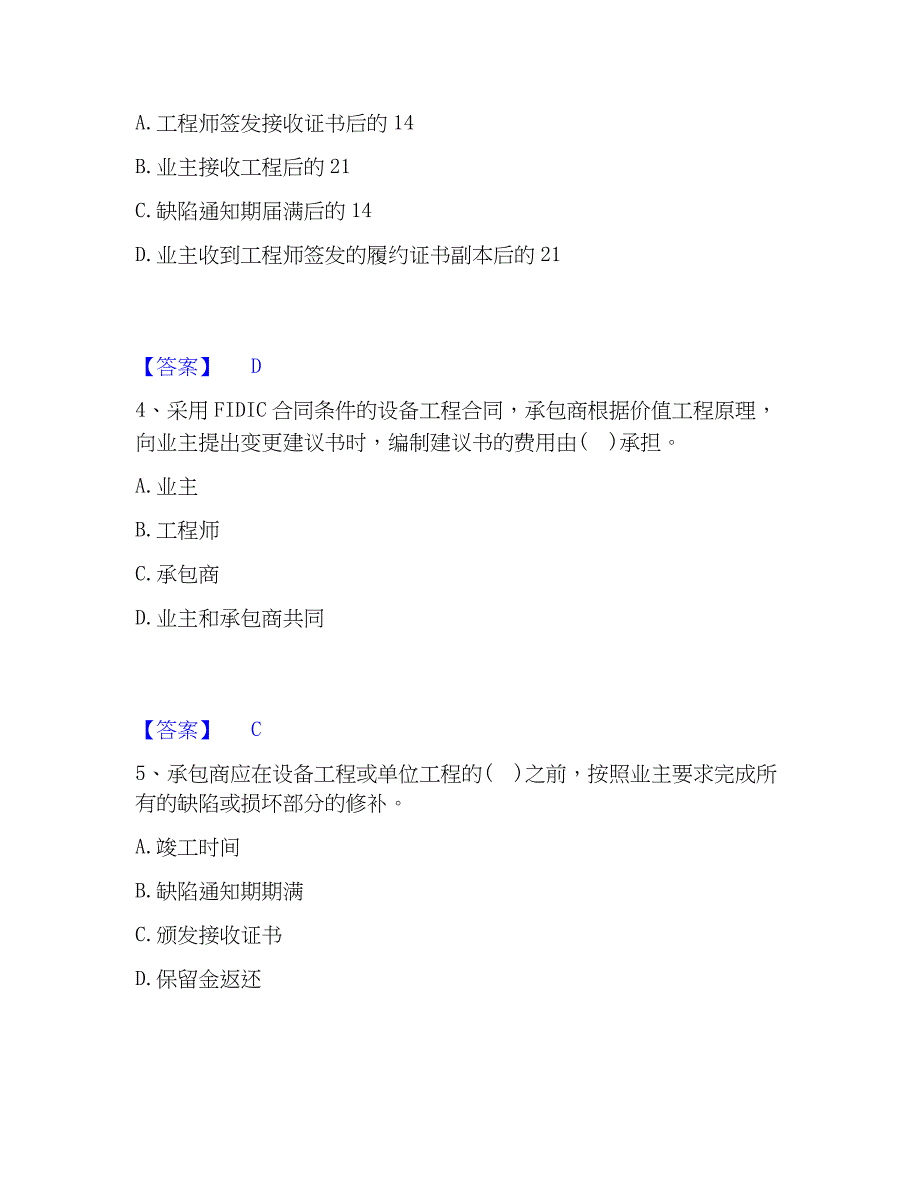 A. 工程师签发接收证书后的 14

B. 业主接收工程后的 21

C. 缺陷通知期届满后的 14

D. 业主收到工程师签发的履约证书副本后的 21

【答案】 D

4、采用 FIDIC 合同条件的设备工程合同，承包商根据价值工程原理，向业主提出变更建议书时，编制建议书的费用由（ ）承担。

A. 业主

B. 工程师

C. 承包商

D. 业主和承包商共同

【答案】 C

5、承包商应在设备工程或单位工程的（ ）之前，按照业主要求完成所有的缺陷或损坏部分的修补。

A. 竣工时间

B. 缺陷通知期期满

C. 颁发接收证书

D. 保留金返还